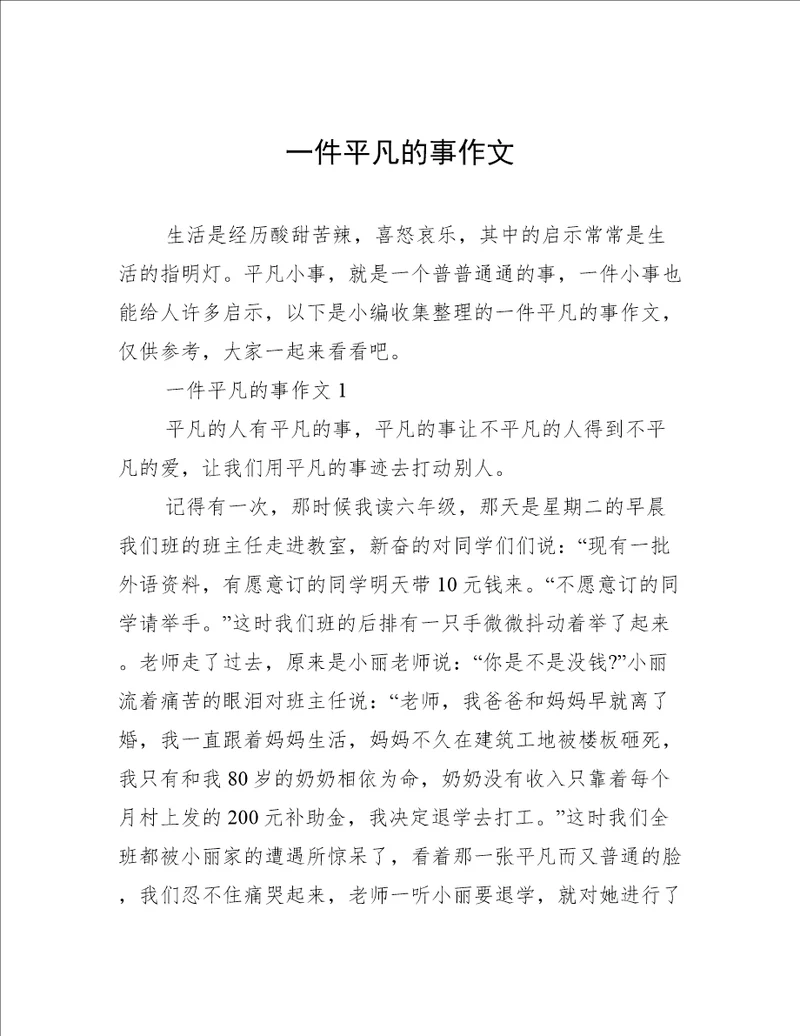 一件平凡的事作文

生活是经历酸甜苦辣，喜怒哀乐，其中的启示常常是生活的指明灯。平凡小事，就是一个普普通通的事，一件小事也能给人许多启示，以下是小编收集整理的一件平凡的事作文，仅供参考，大家一起来看看吧。

一件平凡的事作文 1

平凡的人有平凡的事，平凡的事让不平凡的人得到不平凡的爱，让我们用平凡的事迹去打动别人。

记得有一次，那时候我读六年级，那天是星期二的早晨我们班的班主任走进教室，新奋的对同学们们说：“现有一批外语资料，有愿意订的同学明天带 10 元钱来。“不愿意订的同学请举手。”这时我们班的后排有一只手微微抖动着举了起来。老师走了过去，原来是小丽老师说：“你是不是没钱?”小丽流着痛苦的眼泪对班主任说：“老师，我爸爸和妈妈早就离了婚，我一直跟着妈妈生活，妈妈不久在建筑工地被楼板砸死，我只有和我 80 岁的奶奶相依为命，奶奶没有收入只靠着每个月村上发的 200 元补助金，我决定退学去打工。”这时我们全班都被小丽家的遭遇所惊呆了，看着那一张平凡而又普通的脸，我们忍不住痛哭起来，老师一听小丽要退学，就对她进行了